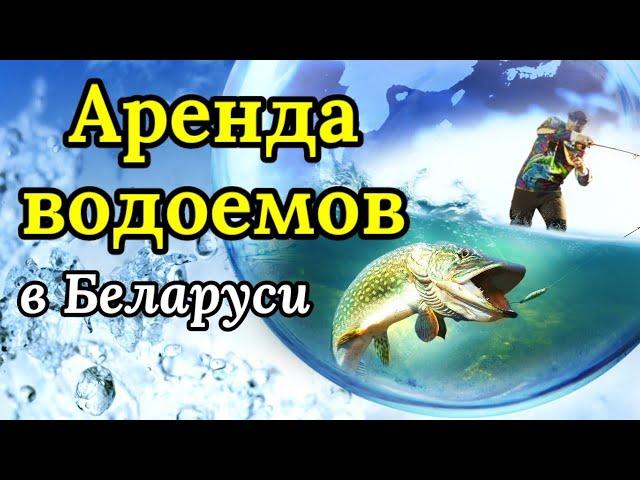 Аренда водоемов в Беларуси